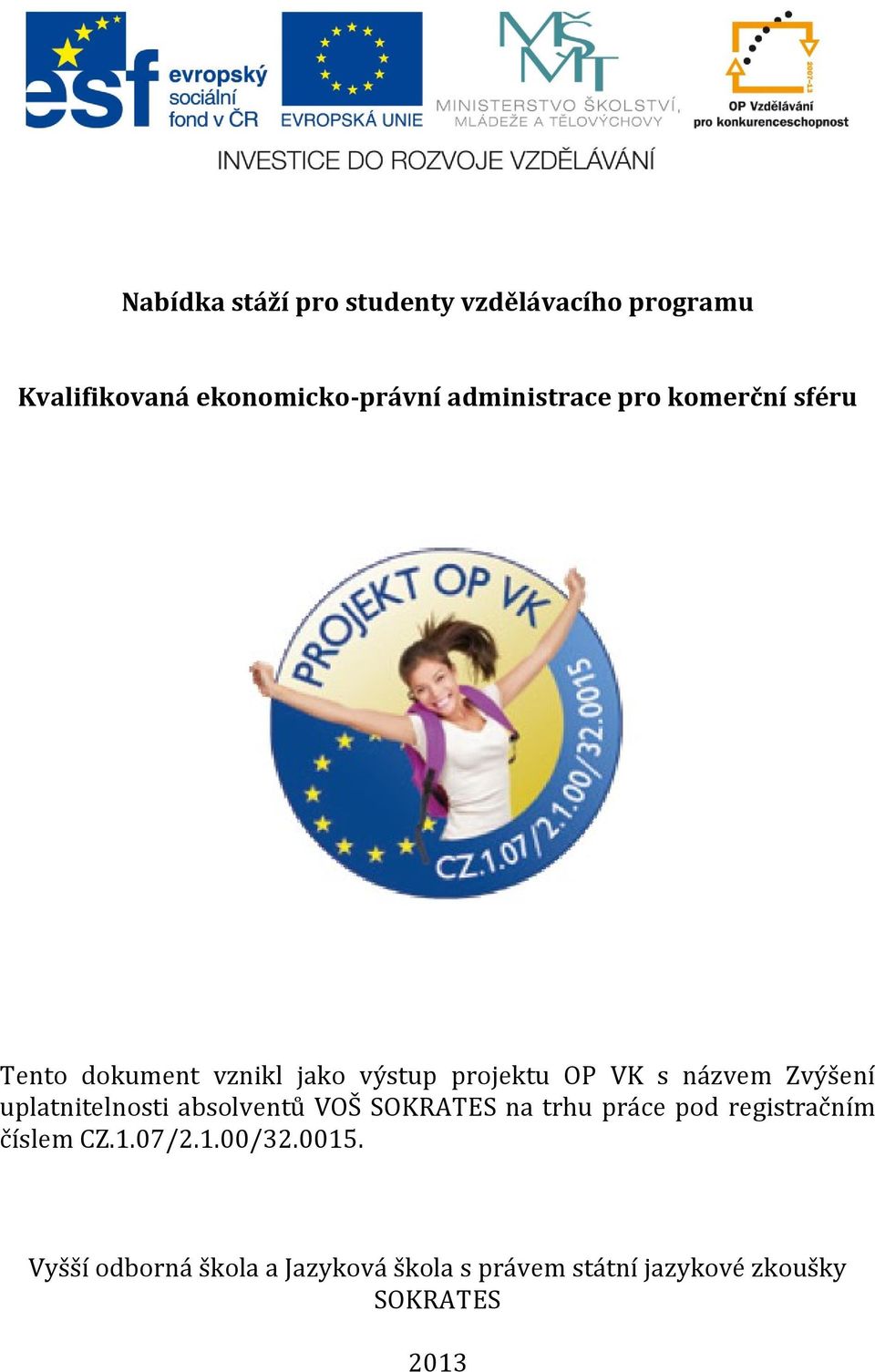 esf evropský sociální fond v ČR

EVROPSKÁ UNIE

MŠMT MINISTERSTVO ŠKOLSTVÍ, MLÁDEŽE A TĚLOVÝCHOVY

2007-13 OP Vzdělávání pro konkurenceschopnost

INVESTICE DO ROZVOJE VZDĚLÁVÁNÍ

Nabídka stáží pro studenty vzdělávacího programu

Kvalifikovaná ekonomicko-právní administrace pro komerční sféru

PROJEKT OP VK

CZ.1.07/2.1.00/32.0015

Tento dokument vznikl jako výstup projektu OP VK s názvem Zvýšení uplatnitelnosti absolventů VOŠ SOKRATES na trhu práce pod registračním číslem CZ.1.07/2.1.00/32.0015.

Vyšší odborná škola a Jazyková škola s právem státní jazykové zkoušky SOKRATES

2013